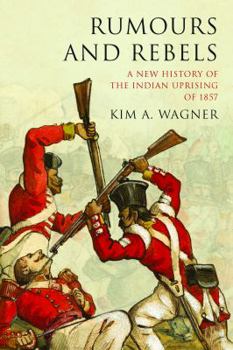 RUMOURS AND REBELS

A NEW HISTORY OF THE INDIAN UPRISING OF 1857

KIM A. WAGNER